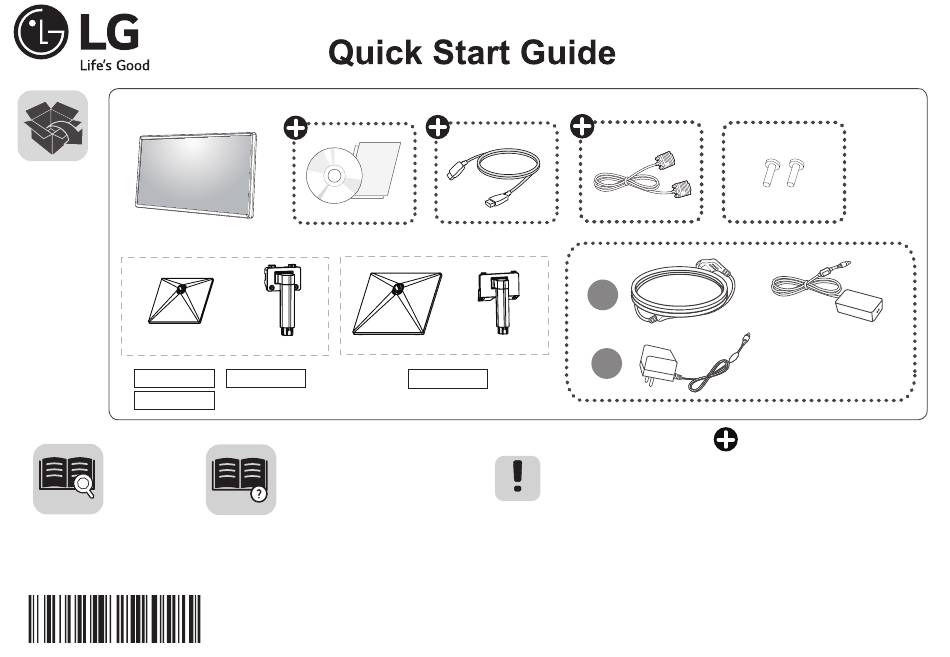 LG
Life's Good

Quick Start Guide